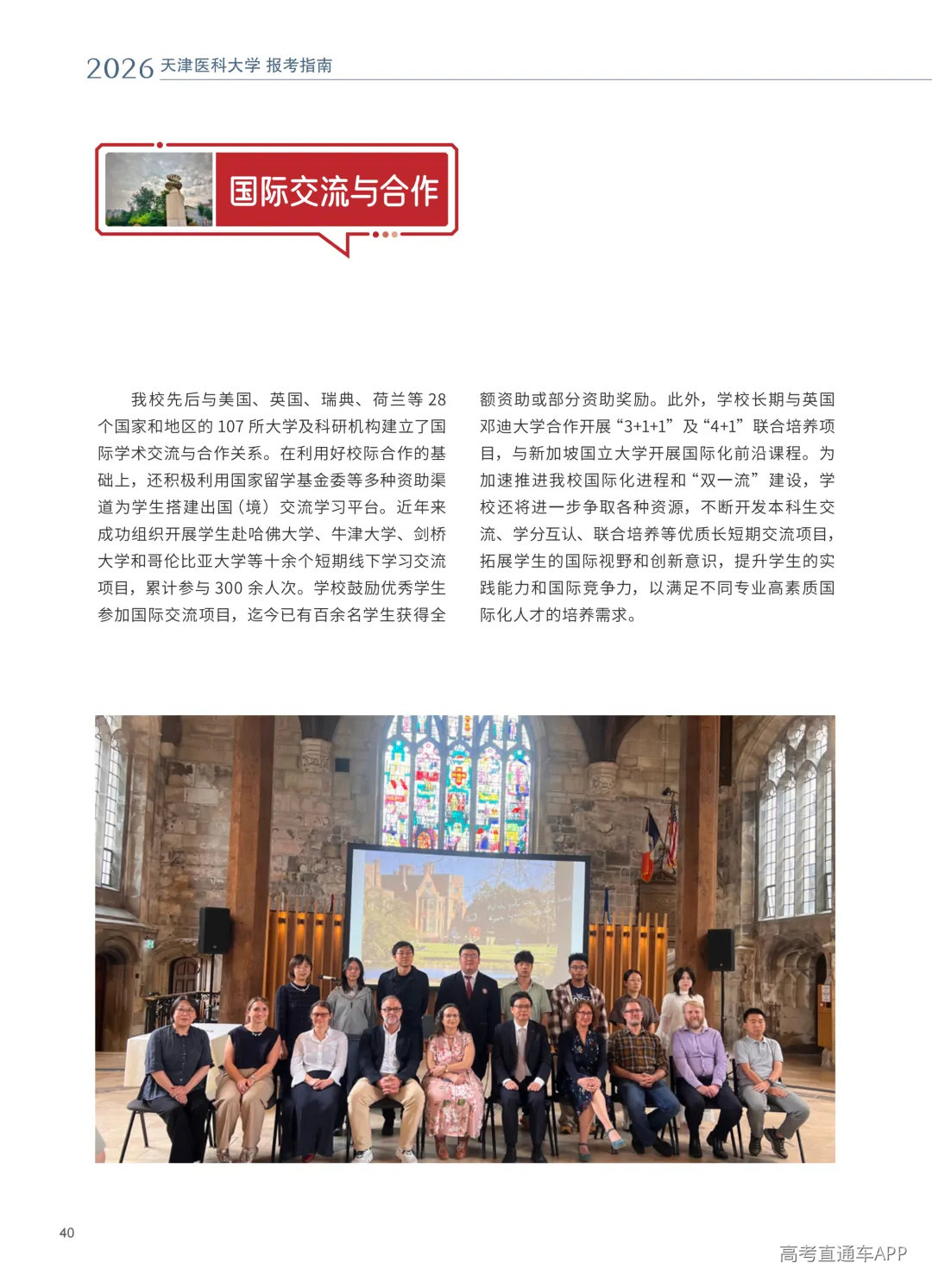 2026 天津医科大学 报考指南

国际交流与合作

我校先后与美国、英国、瑞典、荷兰等 28 个国家和地区的 107 所大学及科研机构建立了国际学术交流与合作关系。在利用好校际合作的基础上，还积极利用国家留学基金委等多种资助渠道为学生搭建出国（境）交流学习平台。近年来成功组织开展学生赴哈佛大学、牛津大学、剑桥大学和哥伦比亚大学等十余个短期线下学习交流项目，累计参与 300 余人次。学校鼓励优秀学生参加国际交流项目，迄今已有百余名学生获得全额资助或部分资助奖励。此外，学校长期与英国邓迪大学合作开展“3+1+1”及“4+1”联合培养项目，与新加坡国立大学开展国际化前沿课程。为加速推进我校国际化进程和“双一流”建设，学校还将进一步争取各种资源，不断开发本科生交流、学分互认、联合培养等优质长短期交流项目，拓展学生的国际视野和创新意识，提升学生的实践能力和国际竞争力，以满足不同专业高素质国际化人才的培养需求。

40

高考直通车APP